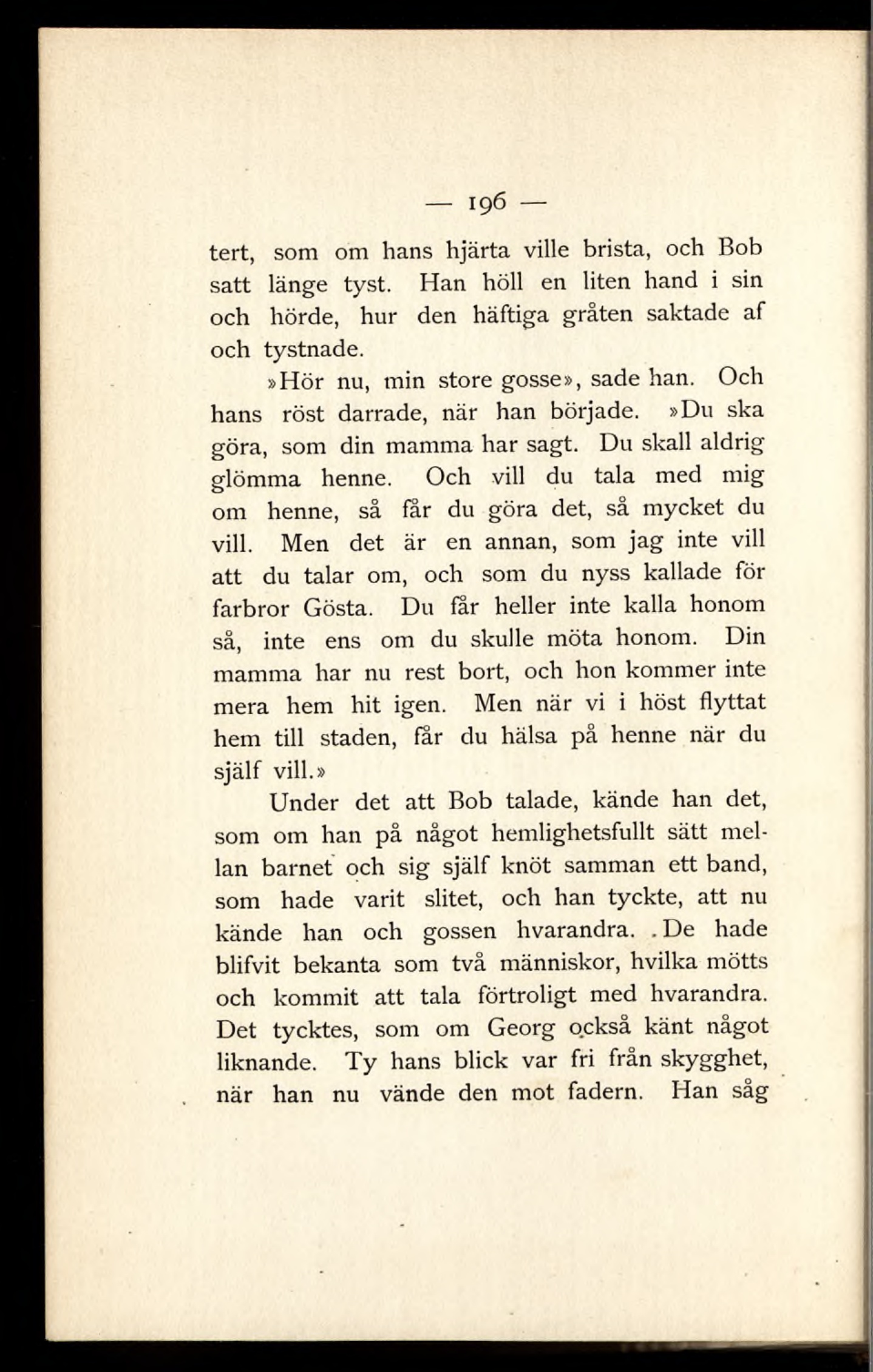 — 196 —

tert, som om hans hjärta ville brista, och Bob satt länge tyst. Han höll en liten hand i sin och hörde, hur den häftiga gråten saktade af och tystnade.

»Hör nu, min store gosse», sade han. Och hans röst darrade, när han började. »Du ska göra, som din mamma har sagt. Du skall aldrig glömma henne. Och vill du tala med mig om henne, så får du göra det, så mycket du vill. Men det är en annan, som jag inte vill att du talar om, och som du nyss kallade för farbror Gösta. Du får heller inte kalla honom så, inte ens om du skulle möta honom. Din mamma har nu rest bort, och hon kommer inte mera hem hit igen. Men när vi i höst flyttat hem till staden, får du hälsa på henne när du själf vill.»

Under det att Bob talade, kände han det, som om han på något hemlighetsfullt sätt mellan barnet och sig själf knöt samman ett band, som hade varit slitet, och han tyckte, att nu kände han och gossen hvarandra. De hade blifvit bekanta som två människor, hvilka mötts och kommit att tala förtroligt med hvarandra. Det tycktes, som om Georg också känt något liknande. Ty hans blick var fri från skygghet, när han nu vände den mot fadern. Han såg